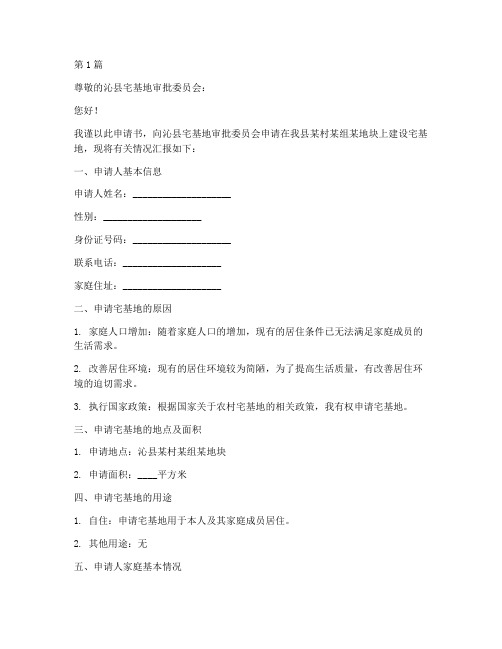 第 1 篇

尊敬的沁县宅基地审批委员会：

您好！

我谨以此申请书，向沁县宅基地审批委员会申请在我县某村某组某地块上建设宅基地，现将有关情况汇报如下：

一、申请人基本信息

申请人姓名：____________________

性别：____________________

身份证号码：____________________

联系电话：____________________

家庭住址：____________________

二、申请宅基地的原因

1. 家庭人口增加：随着家庭人口的增加，现有的居住条件已无法满足家庭成员的生活需求。

2. 改善居住环境：现有的居住环境较为简陋，为了提高生活质量，有改善居住环境的迫切需求。

3. 执行国家政策：根据国家关于农村宅基地的相关政策，我有权申请宅基地。

三、申请宅基地的地点及面积

1. 申请地点：沁县某村某组某地块

2. 申请面积：____平方米

四、申请宅基地的用途

1. 自住：申请宅基地用于本人及其家庭成员居住。

2. 其他用途：无

五、申请人家庭基本情况